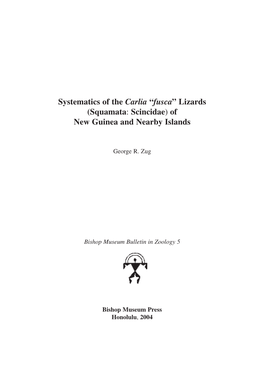 Systematics of the Carlia “fusca” Lizards (Squamata: Scincidae) of New Guinea and Nearby Islands

George R. Zug

Bishop Museum Bulletin in Zoology 5

Bishop Museum Press
Honolulu, 2004